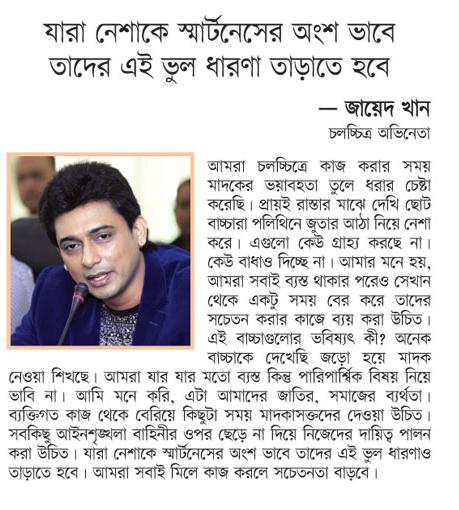 যারা নেশাকে স্মার্টনেসের অংশ ভাবে তাদের এই ভুল ধারণা তাড়াতে হবে

— জায়েদ খান
চলচ্চিত্র অভিনেতা

আমরা চলচ্চিত্রে কাজ করার সময় মাদকের ভয়াবহতা তুলে ধরার চেষ্টা করেছি। প্রায়ই রাস্তার মাঝে দেখি ছোট বাচ্চারা পলিথিনে জুতার আঠা নিয়ে নেশা করে। এগুলো কেউ গ্রাহ্য করছে না। কেউ বাধাও দিচ্ছে না। আমার মনে হয়, আমরা সবাই ব্যস্ত থাকার পরেও সেখান থেকে একটু সময় বের করে তাদের সচেতন করার কাজে ব্যয় করা উচিত। এই বাচ্চাগুলোর ভবিষ্যৎ কী? অনেক বাচ্চাকে দেখেছি জড়ো হয়ে মাদক নেওয়া শিখছে। আমরা যার যার মতো ব্যস্ত কিন্তু পারিপার্শ্বিক বিষয় নিয়ে ভাবি না। আমি মনে করি, এটা আমাদের জাতির, সমাজের ব্যর্থতা। ব্যক্তিগত কাজ থেকে বেরিয়ে কিছুটা সময় মাদকাসক্তদের দেওয়া উচিত। সবকিছু আইনশৃঙ্খলা বাহিনীর ওপর ছেড়ে না দিয়ে নিজেদের দায়িত্ব পালন করা উচিত। যারা নেশাকে স্মার্টনেসের অংশ ভাবে তাদের এই ভুল ধারণাও তাড়াতে হবে। আমরা সবাই মিলে কাজ করলে সচেতনতা বাড়বে।